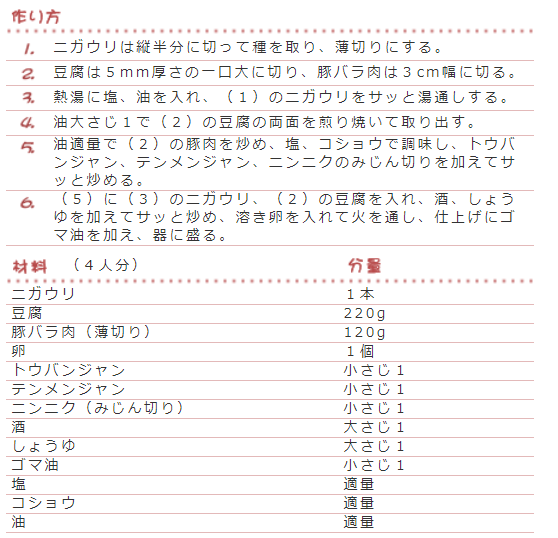 作り方

1. ニガウリは縦半分に切って種を取り、薄切りにする。

2. 豆腐は5mm厚さの一口大に切り、豚バラ肉は3cm幅に切る。

3. 熱湯に塩、油を入れ、（1）のニガウリをサッと湯通しする。

4. 油大さじ1で（2）の豆腐の両面を煎り焼いて取り出す。

5. 油適量で（2）の豚肉を炒め、塩、コショウで調味し、トウバンジャン、テンメンジャン、ニンニクのみじん切りを加えてサッと炒める。

6. （5）に（3）のニガウリ、（2）の豆腐を入れ、酒、しょうゆを加えてサッと炒め、溶き卵を入れて火を通し、仕上げにゴマ油を加え、器に盛る。

| 材料　（4人分） | 分量 |
|---|---|
| ニガウリ | 1本 |
| 豆腐 | 220g |
| 豚バラ肉（薄切り） | 120g |
| 卵 | 1個 |
| トウバンジャン | 小さじ1 |
| テンメンジャン | 小さじ1 |
| ニンニク（みじん切り） | 小さじ1 |
| 酒 | 大さじ1 |
| しょうゆ | 大さじ1 |
| ゴマ油 | 小さじ1 |
| 塩 | 適量 |
| コショウ | 適量 |
| 油 | 適量 |